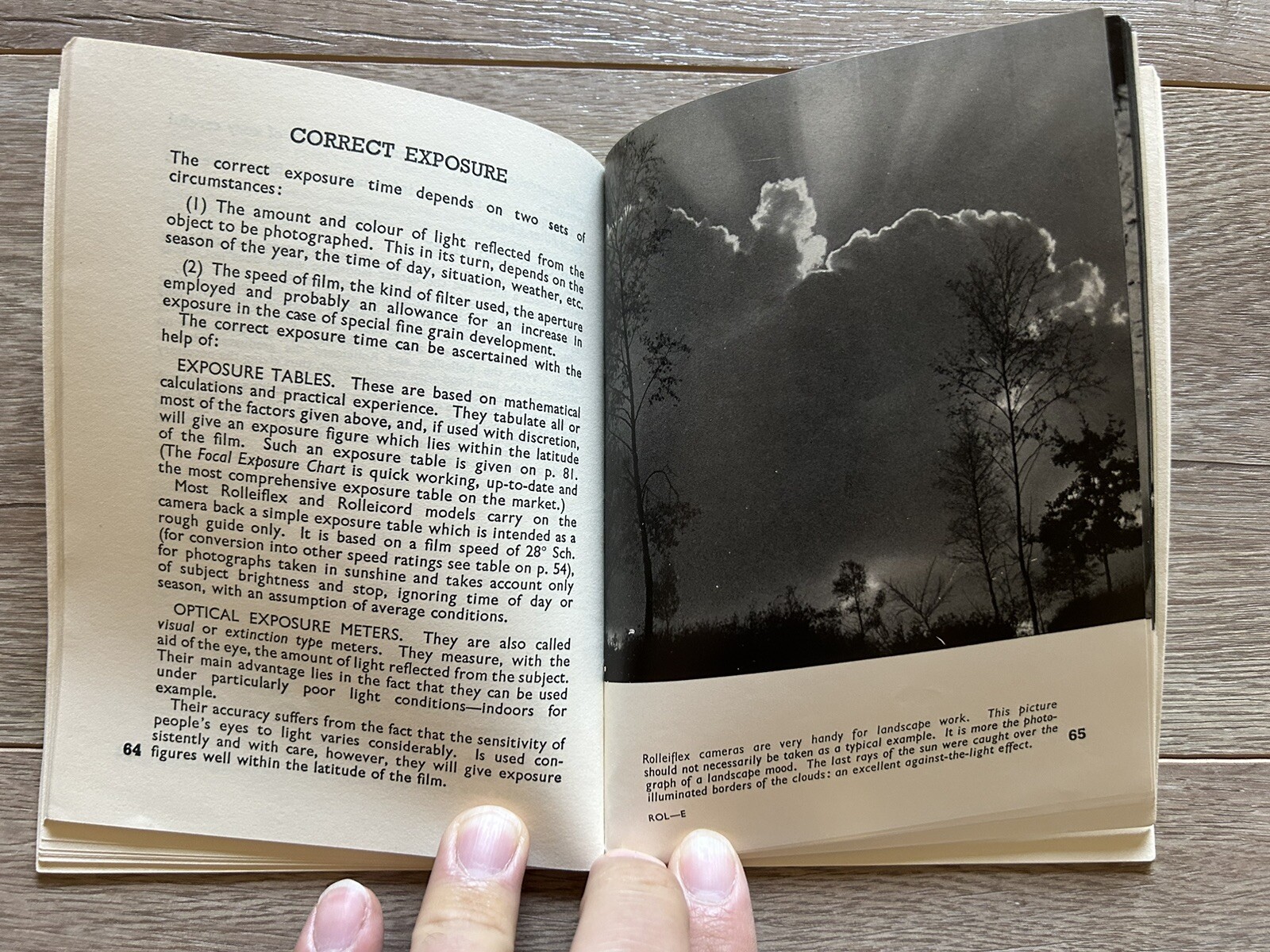 CORRECT EXPOSURE

The correct exposure time depends on two sets of circumstances:

(1) The amount and colour of light reflected from the object to be photographed. This in its turn, depends on the season of the year, the time of day, situation, weather, etc.

(2) The speed of film, the kind of filter used, the aperture employed and probably an allowance for an increase in exposure in the case of special fine grain development.

The correct exposure time can be ascertained with the help of:

EXPOSURE TABLES. These are based on mathematical calculations and practical experience. They tabulate all or most of the factors given above, and, if used with discretion, will give an exposure figure which lies within the latitude of the film. Such an exposure table is given on p. 81. (The Focal Exposure Chart is quick working, up-to-date and the most comprehensive exposure table on the market.)

Most Rolleiflex and Rolleicord models carry on the camera back a simple exposure table which is intended as a rough guide only. It is based on a film speed of 28° Sch. (for conversion into other speed ratings see table on p. 54), for photographs taken in sunshine and takes account only of subject brightness and stop, ignoring time of day or season, with an assumption of average conditions.

OPTICAL EXPOSURE METERS. They are also called visual or extinction type meters. They measure, with the aid of the eye, the amount of light reflected from the subject. Their main advantage lies in the fact that they can be used under particularly poor light conditions—indoors for example.

Their accuracy suffers from the fact that the sensitivity of people's eyes to light varies considerably. Is used consistently and with care, however, they will give exposure figures well within the latitude of the film.

64

Rolleiflex cameras are very handy for landscape work. This picture should not necessarily be taken as a typical example. It is more the photograph of a landscape mood. The last rays of the sun were caught over the illuminated borders of the clouds: an excellent against-the-light effect.

65

ROL—E